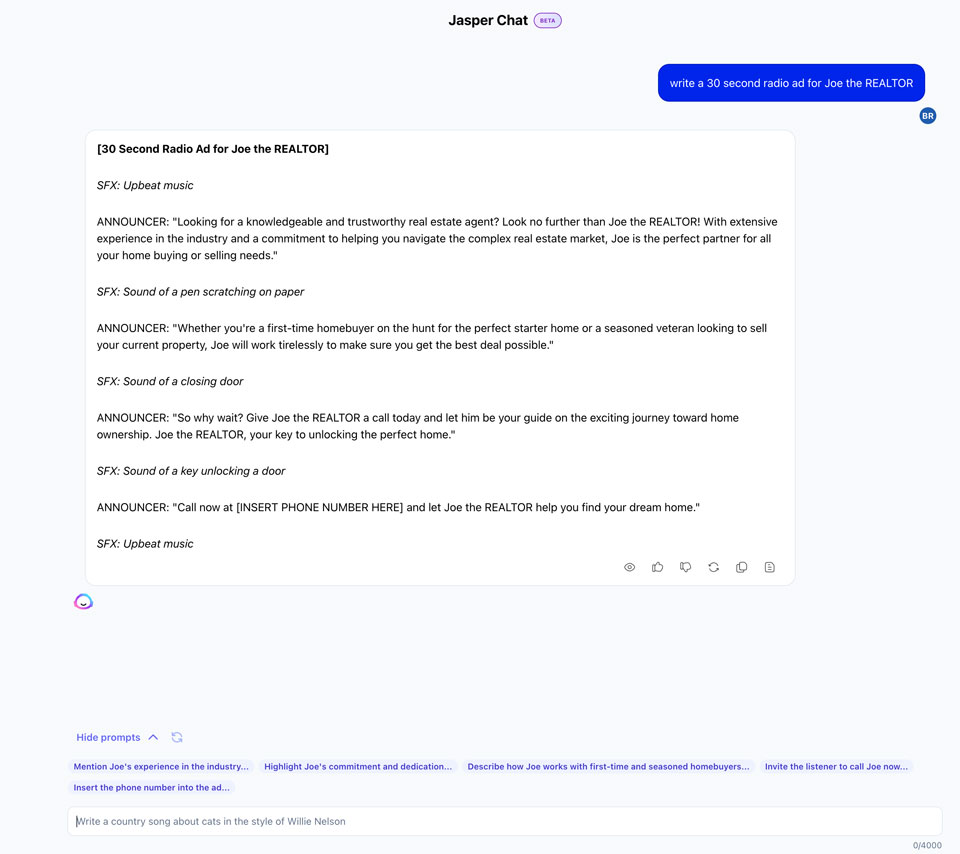 Jasper Chat BETA

write a 30 second radio ad for Joe the REALTOR

BR

[30 Second Radio Ad for Joe the REALTOR]

SFX: Upbeat music

ANNOUNCER: "Looking for a knowledgeable and trustworthy real estate agent? Look no further than Joe the REALTOR! With extensive experience in the industry and a commitment to helping you navigate the complex real estate market, Joe is the perfect partner for all your home buying or selling needs."

SFX: Sound of a pen scratching on paper

ANNOUNCER: "Whether you're a first-time homebuyer on the hunt for the perfect starter home or a seasoned veteran looking to sell your current property, Joe will work tirelessly to make sure you get the best deal possible."

SFX: Sound of a closing door

ANNOUNCER: "So why wait? Give Joe the REALTOR a call today and let him be your guide on the exciting journey toward home ownership. Joe the REALTOR, your key to unlocking the perfect home."

SFX: Sound of a key unlocking a door

ANNOUNCER: "Call now at [INSERT PHONE NUMBER HERE] and let Joe the REALTOR help you find your dream home."

SFX: Upbeat music

Hide prompts

Mention Joe's experience in the industry...

Highlight Joe's commitment and dedication...

Describe how Joe works with first-time and seasoned homebuyers...

Invite the listener to call Joe now...

Insert the phone number into the ad...

Write a country song about cats in the style of Willie Nelson

0/4000